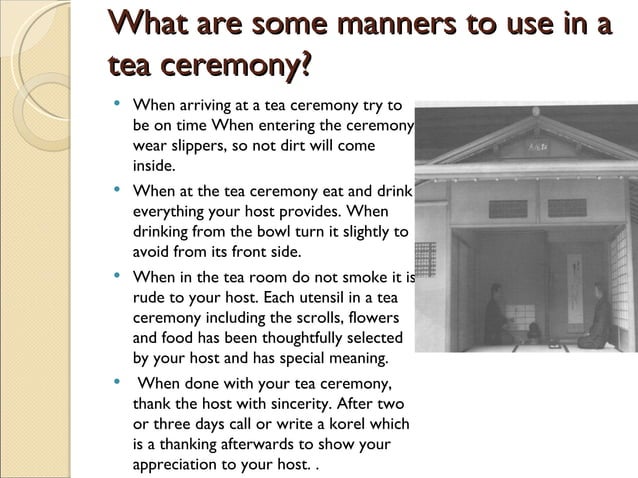 What are some manners to use in a tea ceremony?

• When arriving at a tea ceremony try to be on time When entering the ceremony wear slippers, so not dirt will come inside.

• When at the tea ceremony eat and drink everything your host provides. When drinking from the bowl turn it slightly to avoid from its front side.

• When in the tea room do not smoke it is rude to your host. Each utensil in a tea ceremony including the scrolls, flowers and food has been thoughtfully selected by your host and has special meaning.

• When done with your tea ceremony, thank the host with sincerity. After two or three days call or write a korel which is a thanking afterwards to show your appreciation to your host. .